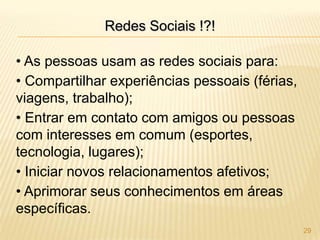 Redes Sociais !?!

• As pessoas usam as redes sociais para:

• Compartilhar experiências pessoais (férias, viagens, trabalho);

• Entrar em contato com amigos ou pessoas com interesses em comum (esportes, tecnologia, lugares);

• Iniciar novos relacionamentos afetivos;

• Aprimorar seus conhecimentos em áreas específicas.

29